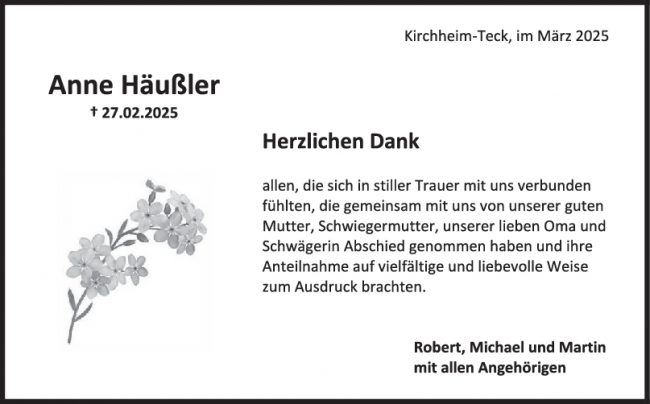 Kirchheim-Teck, im März 2025

Anne Häußler

† 27.02.2025

Herzlichen Dank

allen, die sich in stiller Trauer mit uns verbunden fühlten, die gemeinsam mit uns von unserer guten Mutter, Schwiegermutter, unserer lieben Oma und Schwägerin Abschied genommen haben und ihre Anteilnahme auf vielfältige und liebevolle Weise zum Ausdruck brachten.

Robert, Michael und Martin
mit allen Angehörigen